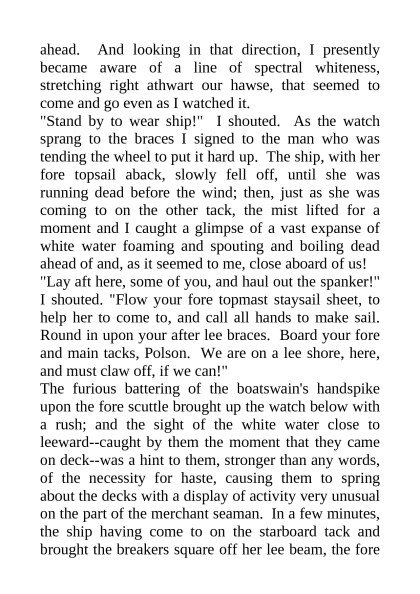 ahead. And looking in that direction, I presently became aware of a line of spectral whiteness, stretching right athwart our hawse, that seemed to come and go even as I watched it.

"Stand by to wear ship!" I shouted. As the watch sprang to the braces I signed to the man who was tending the wheel to put it hard up. The ship, with her fore topsail aback, slowly fell off, until she was running dead before the wind; then, just as she was coming to on the other tack, the mist lifted for a moment and I caught a glimpse of a vast expanse of white water foaming and spouting and boiling dead ahead of and, as it seemed to me, close aboard of us!

"Lay aft here, some of you, and haul out the spanker!" I shouted. "Flow your fore topmast staysail sheet, to help her to come to, and call all hands to make sail. Round in upon your after lee braces. Board your fore and main tacks, Polson. We are on a lee shore, here, and must claw off, if we can!"

The furious battering of the boatswain's handspike upon the fore scuttle brought up the watch below with a rush; and the sight of the white water close to leeward--caught by them the moment that they came on deck--was a hint to them, stronger than any words, of the necessity for haste, causing them to spring about the decks with a display of activity very unusual on the part of the merchant seaman. In a few minutes, the ship having come to on the starboard tack and brought the breakers square off her lee beam, the fore